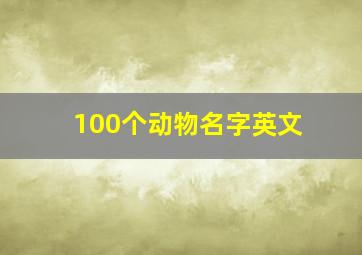 100个动物名字英文